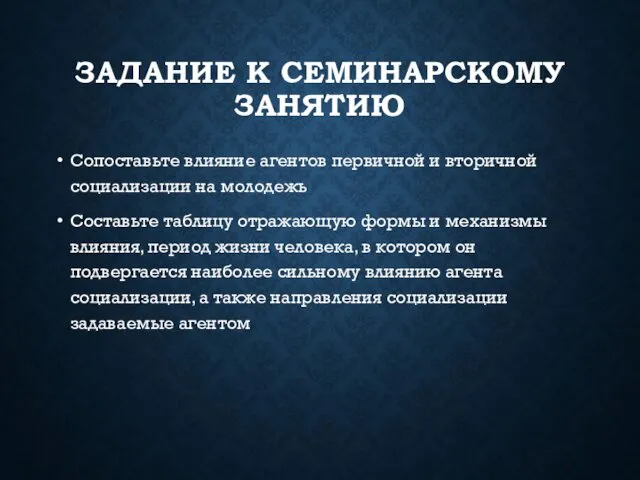 ЗАДАНИЕ К СЕМИНАРСКОМУ ЗАНЯТИЮ

• Сопоставьте влияние агентов первичной и вторичной социализации на молодежь

• Составьте таблицу отражающую формы и механизмы влияния, период жизни человека, в котором он подвергается наиболее сильному влиянию агента социализации, а также направления социализации задаваемые агентом